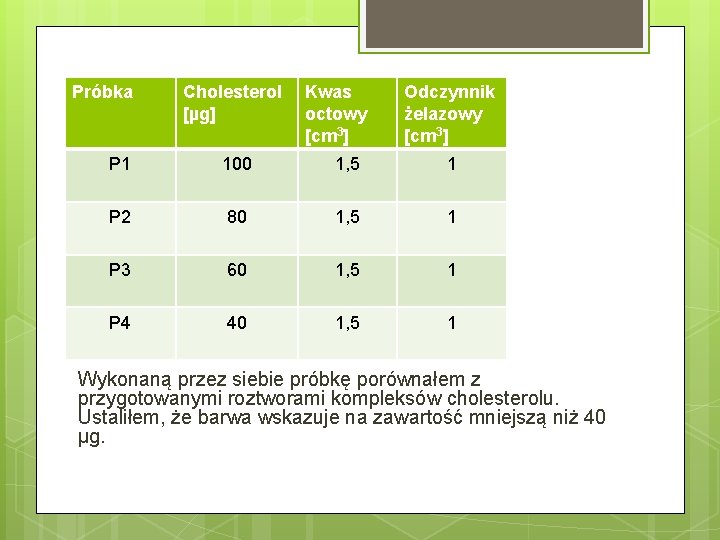 | Próbka | Cholesterol [µg] | Kwas octowy [$cm^3$] | Odczynnik żelazowy [$cm^3$] |
|---|---|---|---|
| P1 | 100 | 1,5 | 1 |
| P2 | 80 | 1,5 | 1 |
| P3 | 60 | 1,5 | 1 |
| P4 | 40 | 1,5 | 1 |

Wykonaną przez siebie próbkę porównałem z przygotowanymi roztworami kompleksów cholesterolu. Ustaliłem, że barwa wskazuje na zawartość mniejszą niż 40 µg.